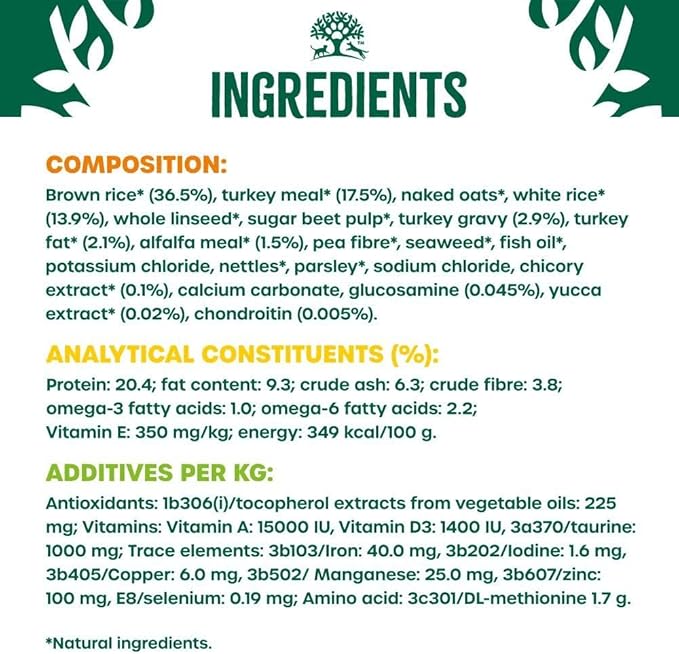 INGREDIENTS

COMPOSITION:

Brown rice* (36.5%), turkey meal* (17.5%), naked oats*, white rice* (13.9%), whole linseed*, sugar beet pulp*, turkey gravy (2.9%), turkey fat* (2.1%), alfalfa meal* (1.5%), pea fibre*, seaweed*, fish oil*, potassium chloride, nettles*, parsley*, sodium chloride, chicory extract* (0.1%), calcium carbonate, glucosamine (0.045%), yucca extract* (0.02%), chondroitin (0.005%).

ANALYTICAL CONSTITUENTS (%):

Protein: 20.4; fat content: 9.3; crude ash: 6.3; crude fibre: 3.8; omega-3 fatty acids: 1.0; omega-6 fatty acids: 2.2; Vitamin E: 350 mg/kg; energy: 349 kcal/100 g.

ADDITIVES PER KG:

Antioxidants: 1b306(i)/tocopherol extracts from vegetable oils: 225 mg; Vitamins: Vitamin A: 15000 IU, Vitamin D3: 1400 IU, 3a370/taurine: 1000 mg; Trace elements: 3b103/Iron: 40.0 mg, 3b202/Iodine: 1.6 mg, 3b405/Copper: 6.0 mg, 3b502/ Manganese: 25.0 mg, 3b607/zinc: 100 mg, E8/selenium: 0.19 mg; Amino acid: 3c301/DL-methionine 1.7 g.

*Natural ingredients.